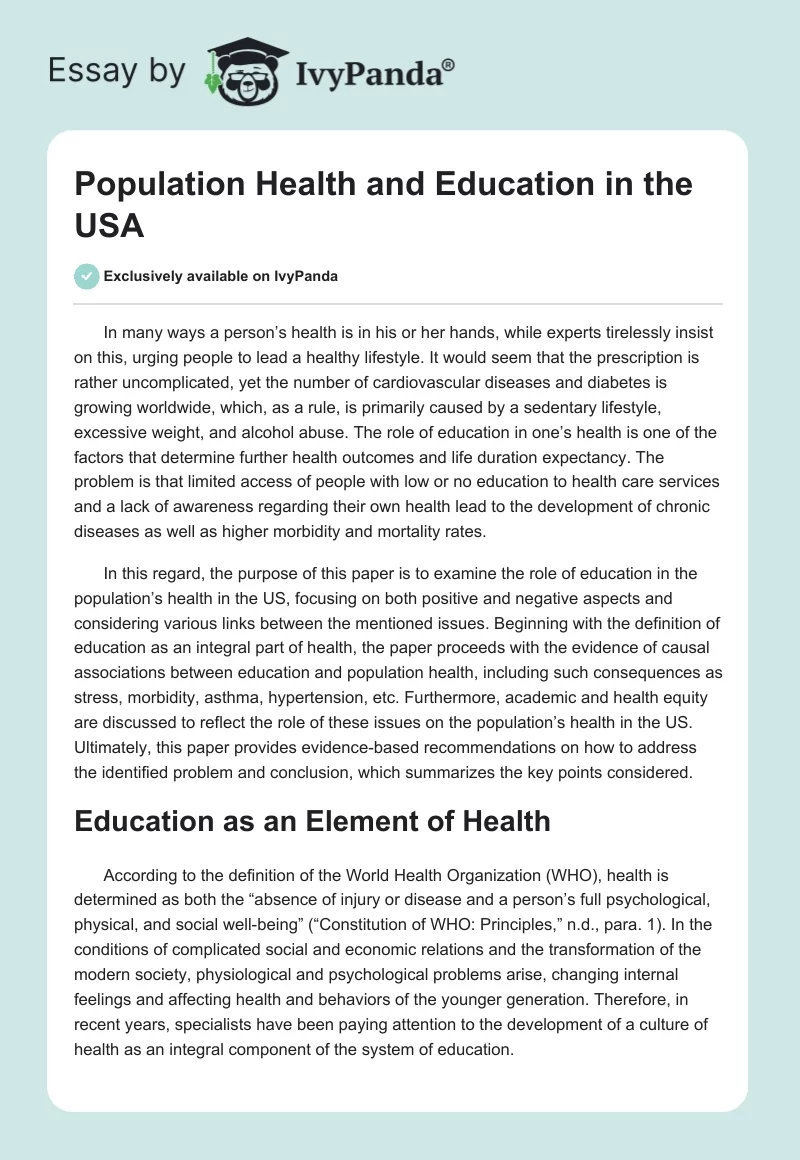 Essay by IvyPanda®

Population Health and Education in the USA

Exclusively available on IvyPanda

In many ways a person's health is in his or her hands, while experts tirelessly insist on this, urging people to lead a healthy lifestyle. It would seem that the prescription is rather uncomplicated, yet the number of cardiovascular diseases and diabetes is growing worldwide, which, as a rule, is primarily caused by a sedentary lifestyle, excessive weight, and alcohol abuse. The role of education in one's health is one of the factors that determine further health outcomes and life duration expectancy. The problem is that limited access of people with low or no education to health care services and a lack of awareness regarding their own health lead to the development of chronic diseases as well as higher morbidity and mortality rates.

In this regard, the purpose of this paper is to examine the role of education in the population's health in the US, focusing on both positive and negative aspects and considering various links between the mentioned issues. Beginning with the definition of education as an integral part of health, the paper proceeds with the evidence of causal associations between education and population health, including such consequences as stress, morbidity, asthma, hypertension, etc. Furthermore, academic and health equity are discussed to reflect the role of these issues on the population's health in the US. Ultimately, this paper provides evidence-based recommendations on how to address the identified problem and conclusion, which summarizes the key points considered.

Education as an Element of Health

According to the definition of the World Health Organization (WHO), health is determined as both the "absence of injury or disease and a person's full psychological, physical, and social well-being" ("Constitution of WHO: Principles," n.d., para. 1). In the conditions of complicated social and economic relations and the transformation of the modern society, physiological and psychological problems arise, changing internal feelings and affecting health and behaviors of the younger generation. Therefore, in recent years, specialists have been paying attention to the development of a culture of health as an integral component of the system of education.